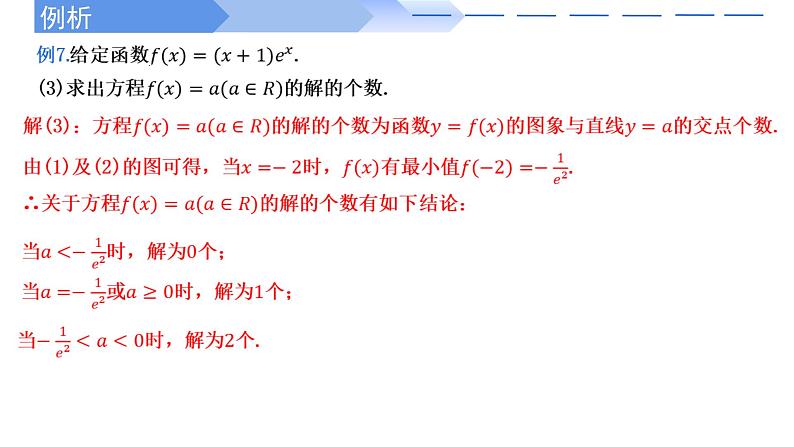 例析

例7.给定函数$f(x)=(x+1)e^x$.

(3)求出方程$f(x)=a(a\in R)$的解的个数.

解(3)：方程$f(x)=a(a\in R)$的解的个数为函数$y=f(x)$的图象与直线$y=a$的交点个数.

由(1)及(2)的图可得，当$x=-2$时，$f(x)$有最小值$f(-2)=-\frac{1}{e^2}$.

∴关于方程$f(x)=a(a\in R)$的解的个数有如下结论：

当$a<-\frac{1}{e^2}$时，解为0个；

当$a=-\frac{1}{e^2}$或$a\geq 0$时，解为1个；

当$-\frac{1}{e^2}<a<0$时，解为2个.